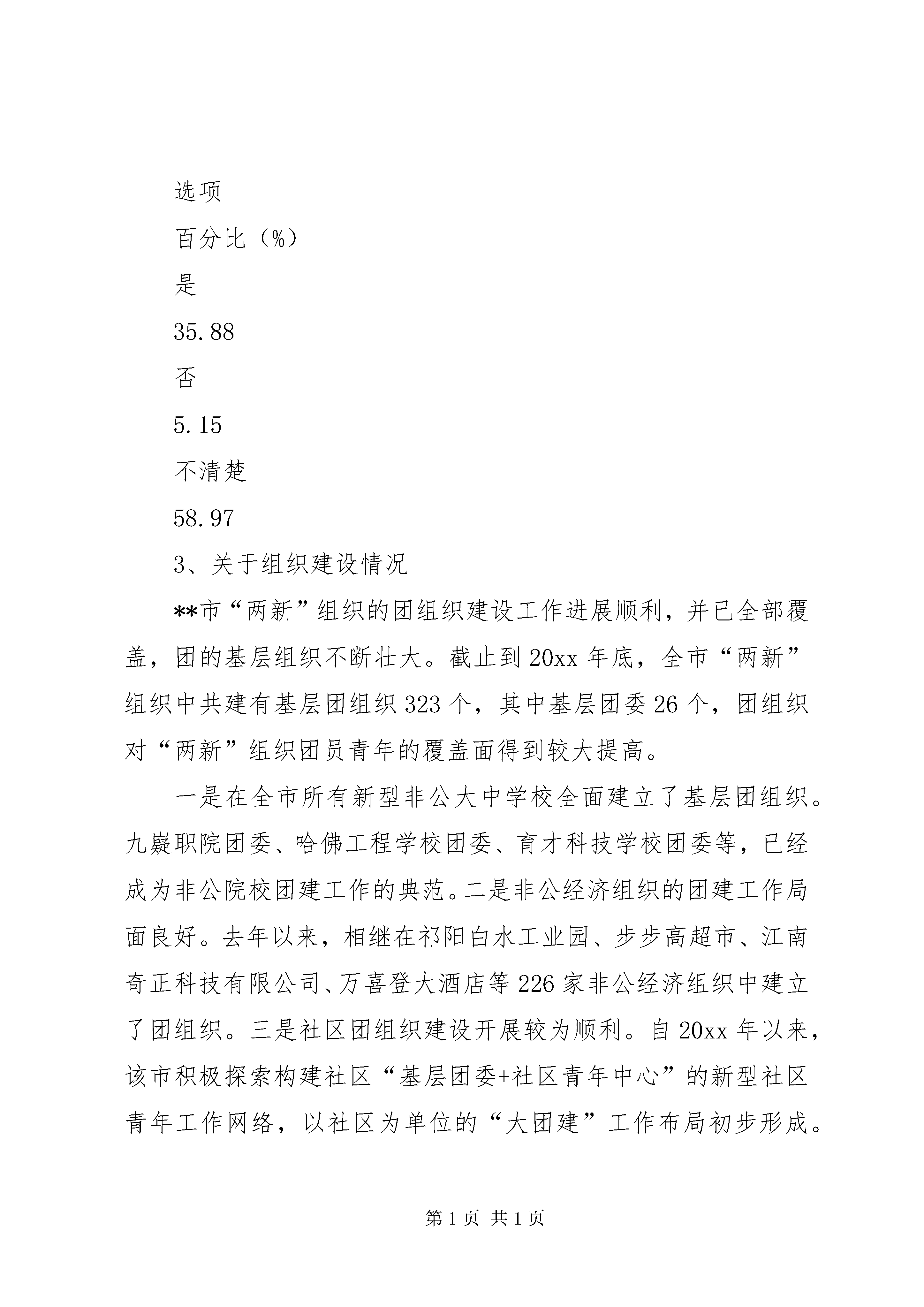 选项

百分比（%）

是

35.88

否

5.15

不清楚

58.97

3、关于组织建设情况

**市“两新”组织的团组织建设工作进展顺利，并已全部覆盖，团的基层组织不断壮大。截止到20xx年底，全市“两新”组织中共建有基层团组织323个，其中基层团委26个，团组织对“两新”组织团员青年的覆盖面得到较大提高。

一是在全市所有新型非公大中学校全面建立了基层团组织。九嶷职院团委、哈佛工程学校团委、育才科技学校团委等，已经成为非公院校团建工作的典范。二是非公经济组织的团建工作局面良好。去年以来，相继在祁阳白水工业园、步步高超市、江南奇正科技有限公司、万喜登大酒店等226家非公经济组织中建立了团组织。三是社区团组织建设开展较为顺利。自20xx年以来，该市积极探索构建社区“基层团委+社区青年中心”的新型社区青年工作网络，以社区为单位的“大团建”工作布局初步形成。

第1页 共1页